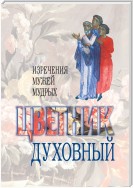 ИЗРЕЧЕНИЯ МУЖЕЙ МУДРЫХ

ЦВЕТНИК ДУХОВНЫЙ